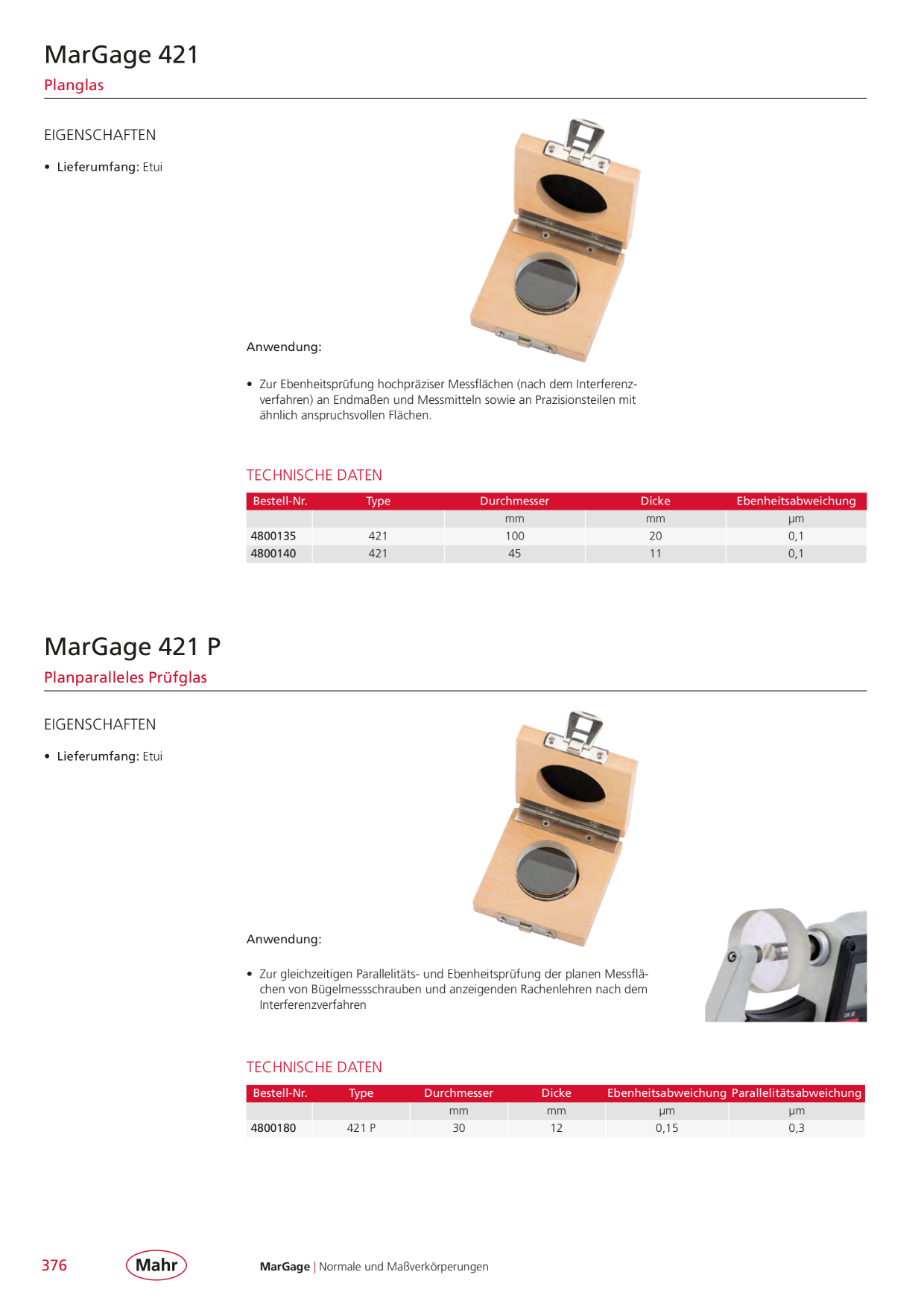 MarGage 421
Planglas

EIGENSCHAFTEN

• Lieferumfang: Etui

Anwendung:

• Zur Ebenheitsprüfung hochpräziser Messflächen (nach dem Interferenzverfahren) an Endmaßen und Messmitteln sowie an Prazisionsteilen mit ähnlich anspruchsvollen Flächen.

TECHNISCHE DATEN

| Bestell-Nr. | Type | Durchmesser | Dicke | Ebenheitsabweichung |
|---|---|---|---|---|
| | | mm | mm | µm |
| 4800135 | 421 | 100 | 20 | 0,1 |
| 4800140 | 421 | 45 | 11 | 0,1 |

MarGage 421 P
Planparalleles Prüfglas

EIGENSCHAFTEN

• Lieferumfang: Etui

Anwendung:

• Zur gleichzeitigen Parallelitäts- und Ebenheitsprüfung der planen Messflächen von Bügelmessschrauben und anzeigenden Rachenlehren nach dem Interferenzverfahren

TECHNISCHE DATEN

| Bestell-Nr. | Type | Durchmesser | Dicke | Ebenheitsabweichung | Parallelitätsabweichung |
|---|---|---|---|---|---|
| | | mm | mm | µm | µm |
| 4800180 | 421 P | 30 | 12 | 0,15 | 0,3 |

376 Mahr MarGage | Normale und Maßverkörperungen